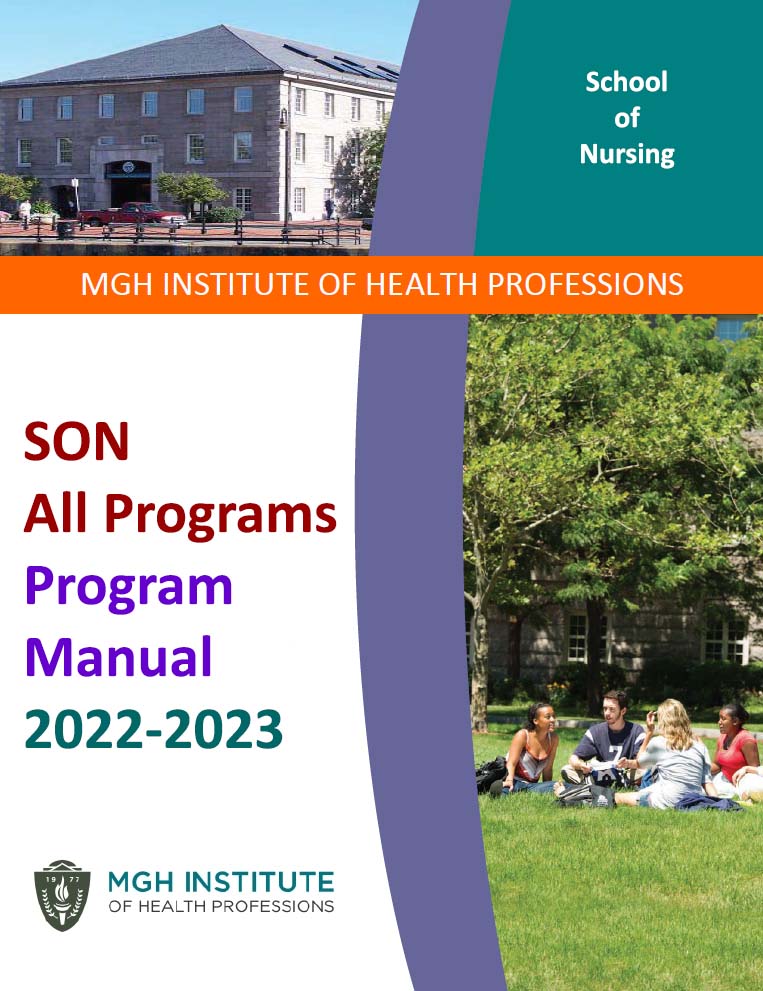 School
of
Nursing

MGH INSTITUTE OF HEALTH PROFESSIONS

SON
All Programs
Program
Manual
2022-2023

MGH INSTITUTE
OF HEALTH PROFESSIONS